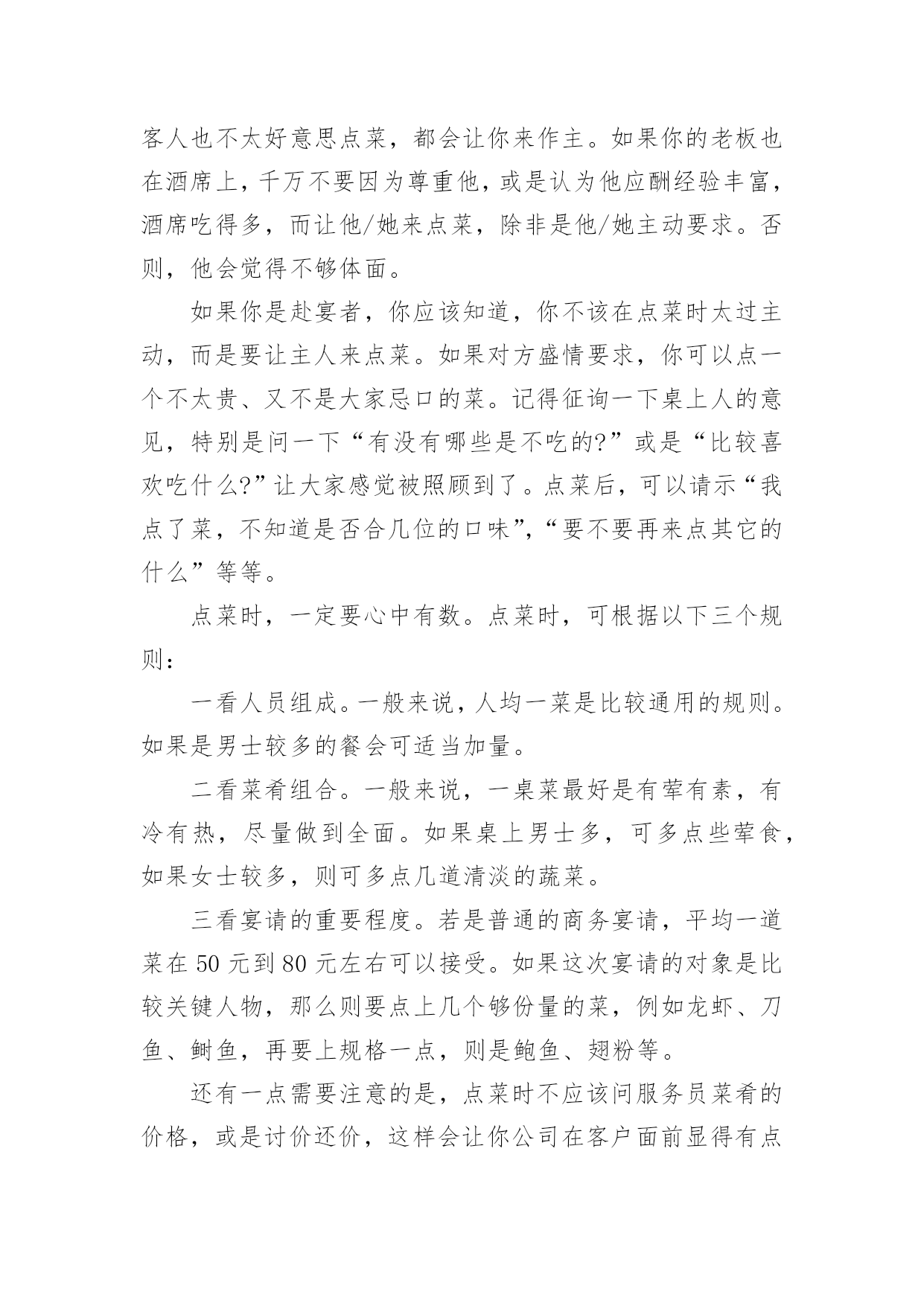 客人也不太好意思点菜，都会让你来作主。如果你的老板也在酒席上，千万不要因为尊重他，或是认为他应酬经验丰富，酒席吃得多，而让他/她来点菜，除非是他/她主动要求。否则，他会觉得不够体面。

如果你是赴宴者，你应该知道，你不该在点菜时太过主动，而是要让主人来点菜。如果对方盛情要求，你可以点一个不太贵、又不是大家忌口的菜。记得征询一下桌上人的意见，特别是问一下“有没有哪些是不吃的?”或是“比较喜欢吃什么?”让大家感觉被照顾到了。点菜后，可以请示“我点了菜，不知道是否合几位的口味”，“要不要再来点其它的什么”等等。

点菜时，一定要心中有数。点菜时，可根据以下三个规则：

一看人员组成。一般来说，人均一菜是比较通用的规则。如果是男士较多的餐会可适当加量。

二看菜肴组合。一般来说，一桌菜最好是有荤有素，有冷有热，尽量做到全面。如果桌上男士多，可多点些荤食，如果女士较多，则可多点几道清淡的蔬菜。

三看宴请的重要程度。若是普通的商务宴请，平均一道菜在50元到80元左右可以接受。如果这次宴请的对象是比较关键人物，那么则要点上几个够份量的菜，例如龙虾、刀鱼、鲥鱼，再要上规格一点，则是鲍鱼、翅粉等。

还有一点需要注意的是，点菜时不应该问服务员菜肴的价格，或是讨价还价，这样会让你公司在客户面前显得有点